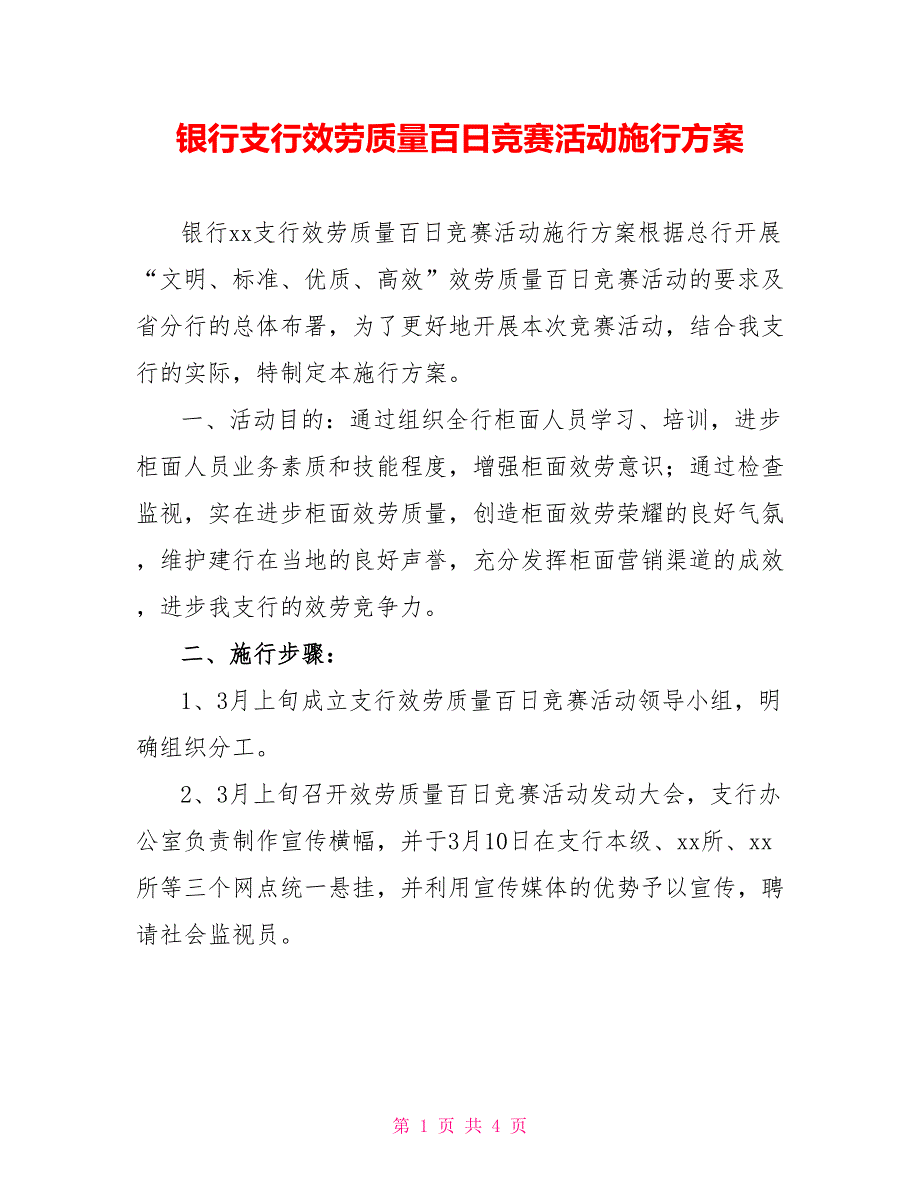 银行支行效劳质量百日竞赛活动施行方案

银行xx支行效劳质量百日竞赛活动施行方案根据总行开展“文明、标准、优质、高效”效劳质量百日竞赛活动的要求及省分行的总体布署，为了更好地开展本次竞赛活动，结合我支行的实际，特制定本施行方案。

一、活动目的：通过组织全行柜面人员学习、培训，进步柜面人员业务素质和技能程度，增强柜面效劳意识；通过检查监视，实在进步柜面效劳质量，创造柜面效劳荣耀的良好气氛，维护建行在当地的良好声誉，充分发挥柜面营销渠道的成效，进步我支行的效劳竞争力。

二、施行步骤：

1、3月上旬成立支行效劳质量百日竞赛活动领导小组，明确组织分工。

2、3月上旬召开效劳质量百日竞赛活动发动大会，支行办公室负责制作宣传横幅，并于3月10日在支行本级、xx所、xx所等三个网点统一悬挂，并利用宣传媒体的优势予以宣传，聘请社会监视员。

第 1 页 共 4 页